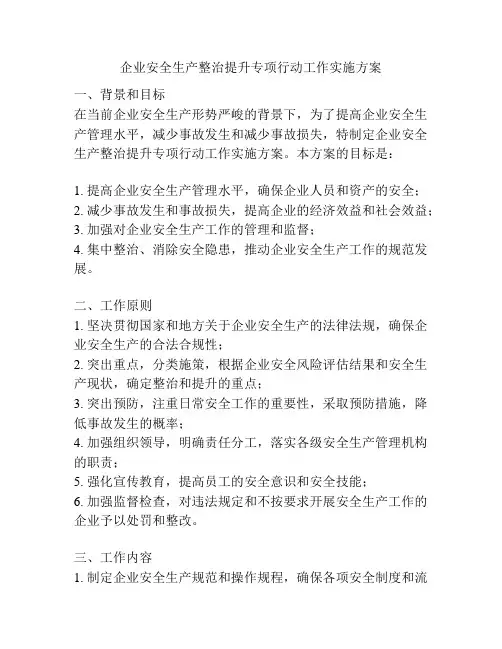 企业安全生产整治提升专项行动工作实施方案

一、背景和目标
在当前企业安全生产形势严峻的背景下，为了提高企业安全生产管理水平，减少事故发生和减少事故损失，特制定企业安全生产整治提升专项行动工作实施方案。本方案的目标是：

1. 提高企业安全生产管理水平，确保企业人员和资产的安全；
2. 减少事故发生和事故损失，提高企业的经济效益和社会效益；
3. 加强对企业安全生产工作的管理和监督；
4. 集中整治、消除安全隐患，推动企业安全生产工作的规范发展。

二、工作原则
1. 坚决贯彻国家和地方关于企业安全生产的法律法规，确保企业安全生产的合法合规性；
2. 突出重点，分类施策，根据企业安全风险评估结果和安全生产现状，确定整治和提升的重点；
3. 突出预防，注重日常安全工作的重要性，采取预防措施，降低事故发生的概率；
4. 加强组织领导，明确责任分工，落实各级安全生产管理机构的职责；
5. 强化宣传教育，提高员工的安全意识和安全技能；
6. 加强监督检查，对违法规定和不按要求开展安全生产工作的企业予以处罚和整改。

三、工作内容
1. 制定企业安全生产规范和操作规程，确保各项安全制度和流